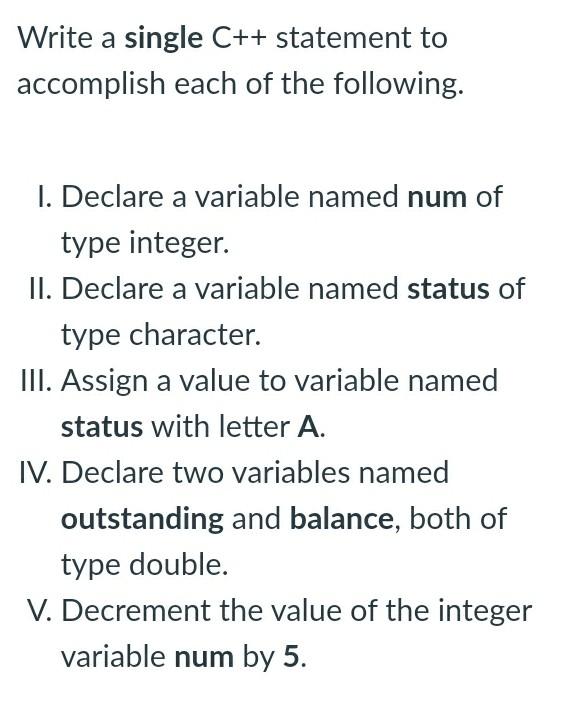 Write a single C++ statement to accomplish each of the following.

I. Declare a variable named num of type integer.
II. Declare a variable named status of type character.
III. Assign a value to variable named status with letter A.
IV. Declare two variables named outstanding and balance, both of type double.
V. Decrement the value of the integer variable num by 5.